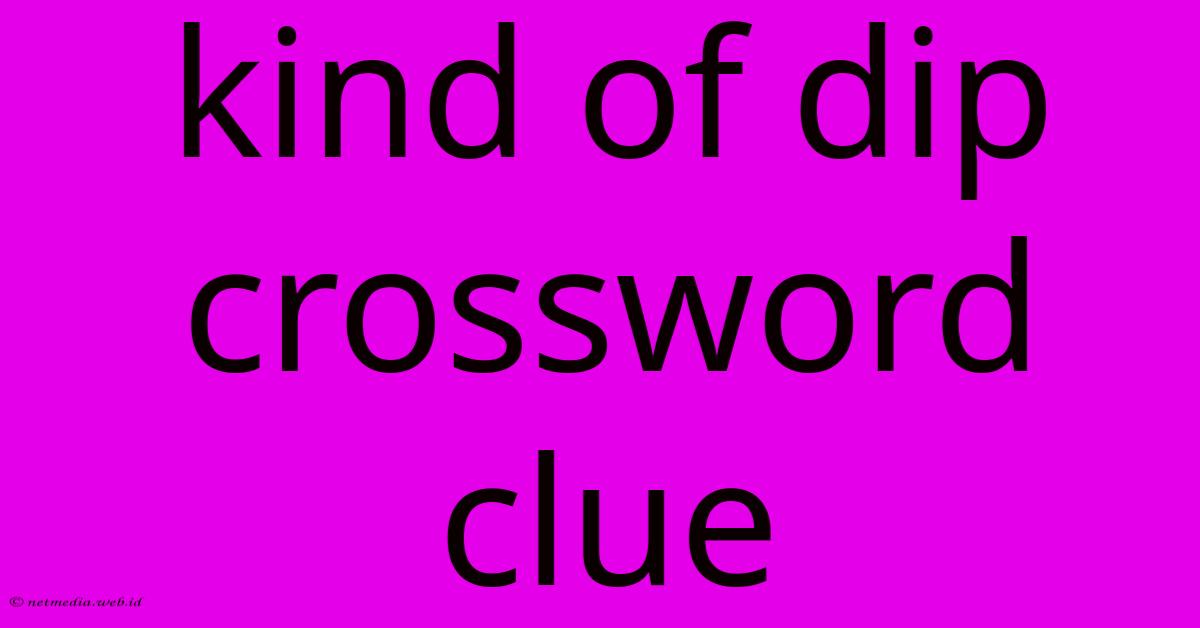 kind of dip crossword clue

© netmedia.web.id